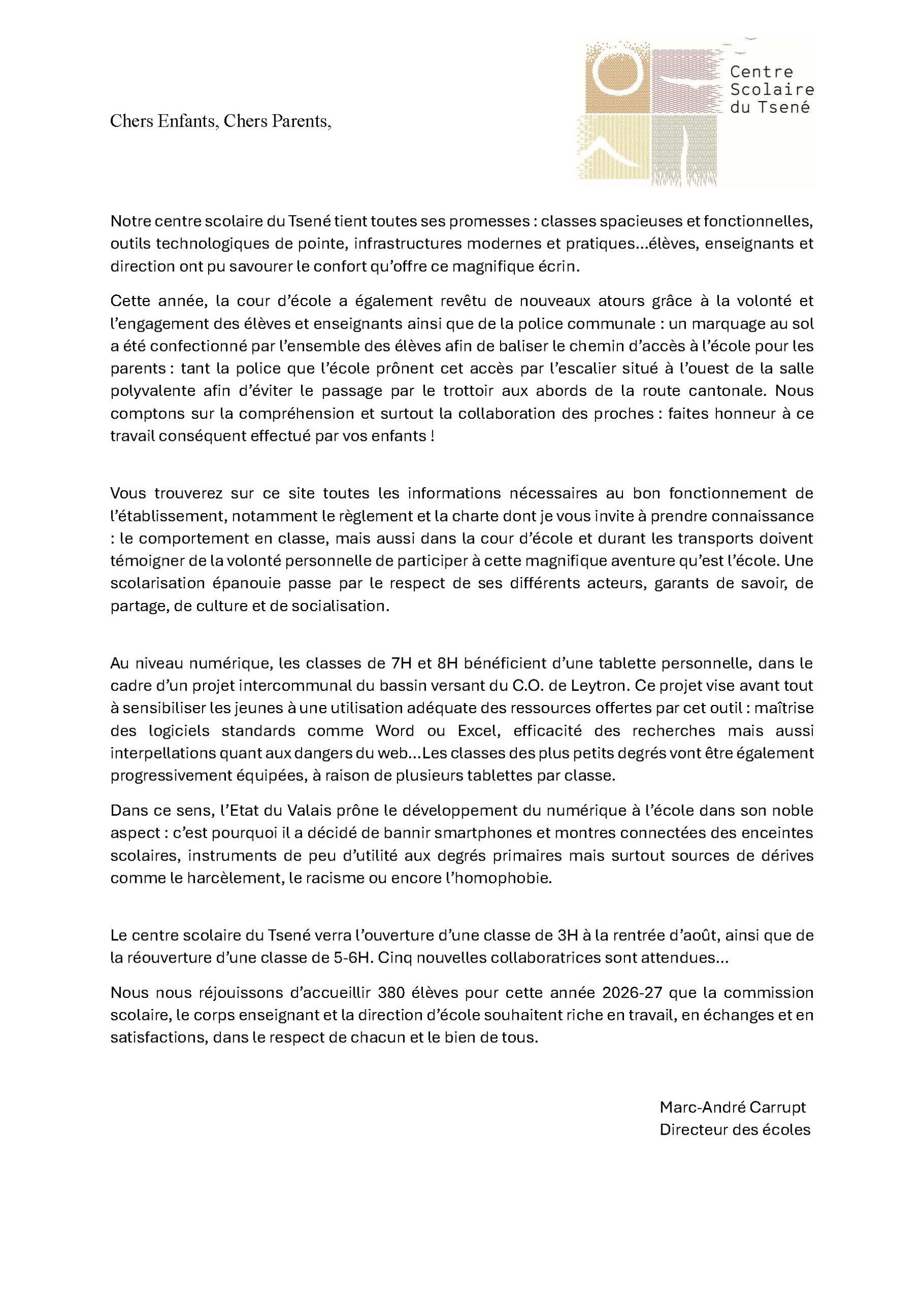 Centre Scolaire du Tsené

Chers Enfants, Chers Parents,

Notre centre scolaire du Tsené tient toutes ses promesses : classes spacieuses et fonctionnelles, outils technologiques de pointe, infrastructures modernes et pratiques...élèves, enseignants et direction ont pu savourer le confort qu'offre ce magnifique écrin.

Cette année, la cour d'école a également revêtu de nouveaux atours grâce à la volonté et l'engagement des élèves et enseignants ainsi que de la police communale : un marquage au sol a été confectionné par l'ensemble des élèves afin de baliser le chemin d'accès à l'école pour les parents : tant la police que l'école prônent cet accès par l'escalier situé à l'ouest de la salle polyvalente afin d'éviter le passage par le trottoir aux abords de la route cantonale. Nous comptons sur la compréhension et surtout la collaboration des proches : faites honneur à ce travail conséquent effectué par vos enfants !

Vous trouverez sur ce site toutes les informations nécessaires au bon fonctionnement de l'établissement, notamment le règlement et la charte dont je vous invite à prendre connaissance : le comportement en classe, mais aussi dans la cour d'école et durant les transports doivent témoigner de la volonté personnelle de participer à cette magnifique aventure qu'est l'école. Une scolarisation épanouie passe par le respect de ses différents acteurs, garants de savoir, de partage, de culture et de socialisation.

Au niveau numérique, les classes de 7H et 8H bénéficient d'une tablette personnelle, dans le cadre d'un projet intercommunal du bassin versant du C.O. de Leytron. Ce projet vise avant tout à sensibiliser les jeunes à une utilisation adéquate des ressources offertes par cet outil : maîtrise des logiciels standards comme Word ou Excel, efficacité des recherches mais aussi interpellations quant aux dangers du web...Les classes des plus petits degrés vont être également progressivement équipées, à raison de plusieurs tablettes par classe.

Dans ce sens, l'Etat du Valais prône le développement du numérique à l'école dans son noble aspect : c'est pourquoi il a décidé de bannir smartphones et montres connectées des enceintes scolaires, instruments de peu d'utilité aux degrés primaires mais surtout sources de dérives comme le harcèlement, le racisme ou encore l'homophobie.

Le centre scolaire du Tsené verra l'ouverture d'une classe de 3H à la rentrée d'août, ainsi que de la réouverture d'une classe de 5-6H. Cinq nouvelles collaboratrices sont attendues...

Nous nous réjouissons d'accueillir 380 élèves pour cette année 2026-27 que la commission scolaire, le corps enseignant et la direction d'école souhaitent riche en travail, en échanges et en satisfactions, dans le respect de chacun et le bien de tous.

Marc-André Carrupt
Directeur des écoles